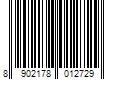 8 902178 012729